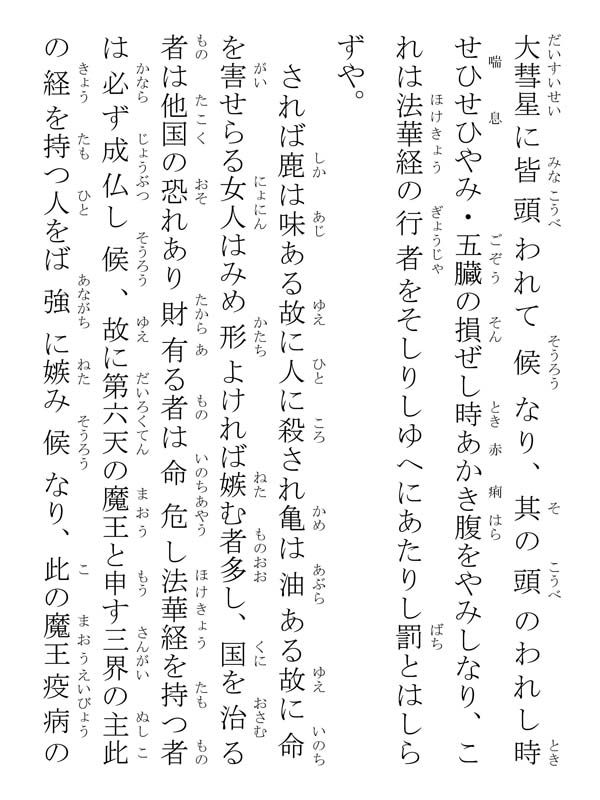 大彗星に皆頭われて候なり、其の頭のわれし時せひせひやみ・五臓の損ぜし時あかき腹をやみしなり、これは法華経の行者をそしりしゆへにあたりし罰とはしらずや。

されば鹿は味ある故に人に殺され亀は油ある故に命を害せらる女人はみめ形よければ嫉む者多し、国を治る者は他国の恐れあり財有る者は命危し法華経を持つ者は必ず成仏し候、故に第六天の魔王と申す三界の主此の経を持つ人をば強に嫉み候なり、此の魔王疫病の